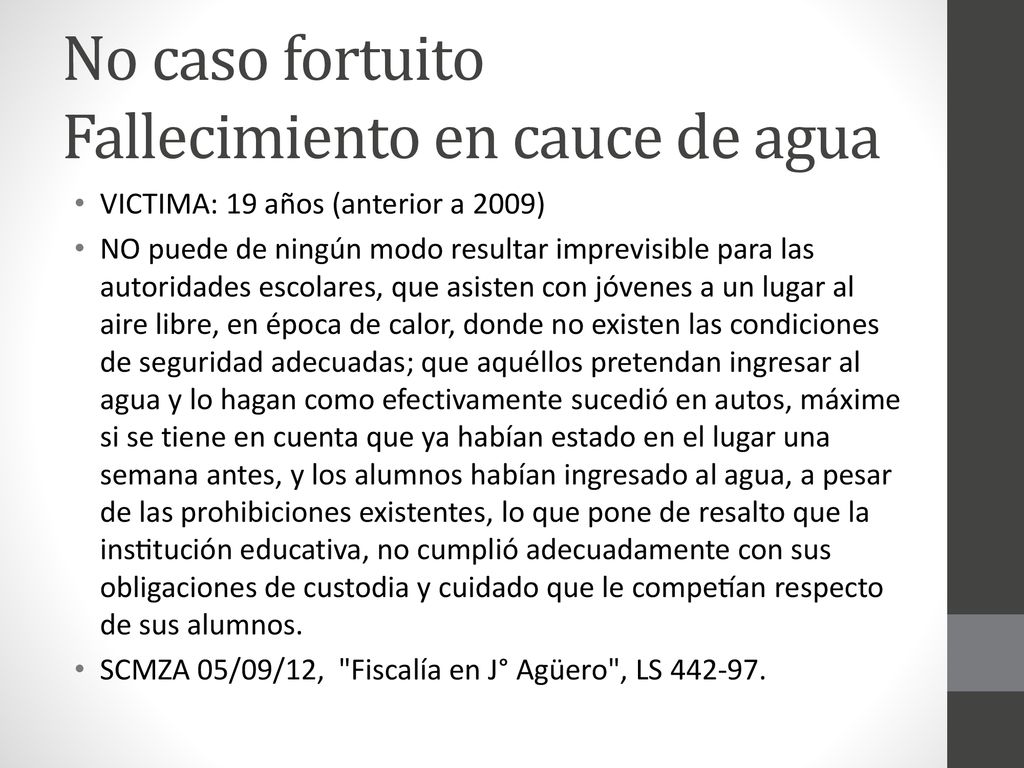 No caso fortuito
Fallecimiento en cauce de agua

• VICTIMA: 19 años (anterior a 2009)
• NO puede de ningún modo resultar imprevisible para las autoridades escolares, que asisten con jóvenes a un lugar al aire libre, en época de calor, donde no existen las condiciones de seguridad adecuadas; que aquéllos pretendan ingresar al agua y lo hagan como efectivamente sucedió en autos, máxime si se tiene en cuenta que ya habían estado en el lugar una semana antes, y los alumnos habían ingresado al agua, a pesar de las prohibiciones existentes, lo que pone de resalto que la institución educativa, no cumplió adecuadamente con sus obligaciones de custodia y cuidado que le competían respecto de sus alumnos.
• SCMZA 05/09/12, "Fiscalía en J° Agüero", LS 442-97.